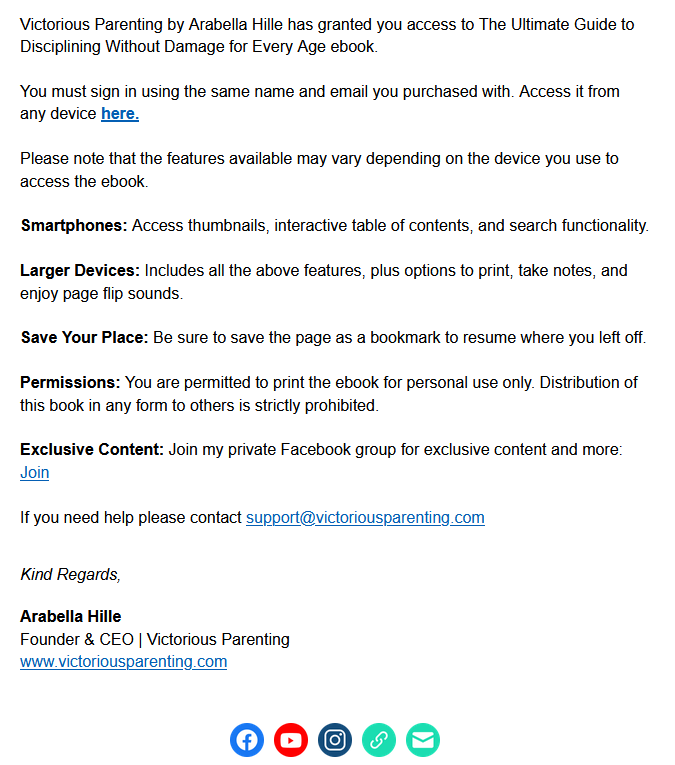 Victorious Parenting by Arabella Hille has granted you access to The Ultimate Guide to Disciplining Without Damage for Every Age ebook.

You must sign in using the same name and email you purchased with. Access it from any device here.

Please note that the features available may vary depending on the device you use to access the ebook.

Smartphones: Access thumbnails, interactive table of contents, and search functionality.

Larger Devices: Includes all the above features, plus options to print, take notes, and enjoy page flip sounds.

Save Your Place: Be sure to save the page as a bookmark to resume where you left off.

Permissions: You are permitted to print the ebook for personal use only. Distribution of this book in any form to others is strictly prohibited.

Exclusive Content: Join my private Facebook group for exclusive content and more: Join

If you need help please contact support@victoriousparenting.com

Kind Regards,

Arabella Hille
Founder & CEO | Victorious Parenting
www.victoriousparenting.com